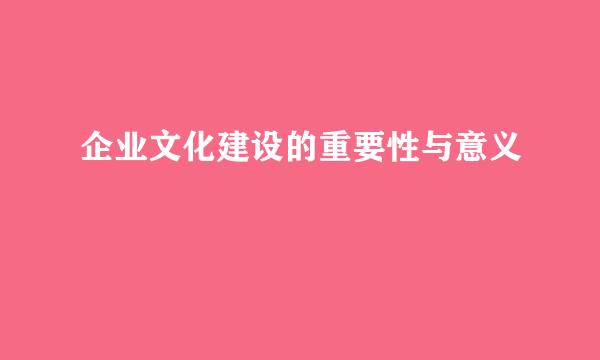 企业文化建设的重要性与意义